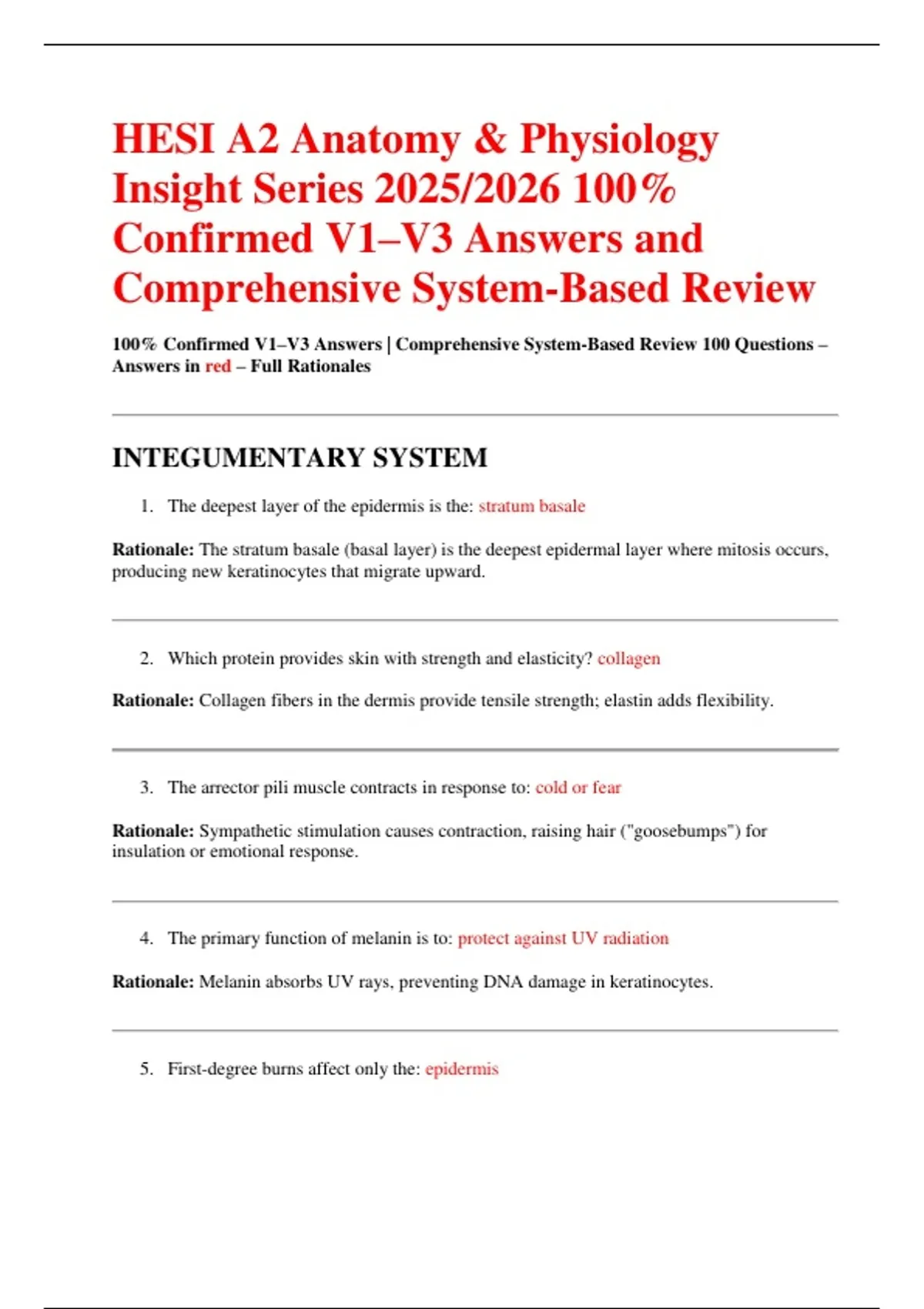 HESI A2 Anatomy & Physiology Insight Series 2025/2026 100% Confirmed V1–V3 Answers and Comprehensive System-Based Review

100% Confirmed V1–V3 Answers | Comprehensive System-Based Review 100 Questions – Answers in red – Full Rationales

INTEGUMENTARY SYSTEM

1. The deepest layer of the epidermis is the: stratum basale

Rationale: The stratum basale (basal layer) is the deepest epidermal layer where mitosis occurs, producing new keratinocytes that migrate upward.

2. Which protein provides skin with strength and elasticity? collagen

Rationale: Collagen fibers in the dermis provide tensile strength; elastin adds flexibility.

3. The arrector pili muscle contracts in response to: cold or fear

Rationale: Sympathetic stimulation causes contraction, raising hair ("goosebumps") for insulation or emotional response.

4. The primary function of melanin is to: protect against UV radiation

Rationale: Melanin absorbs UV rays, preventing DNA damage in keratinocytes.

5. First-degree burns affect only the: epidermis